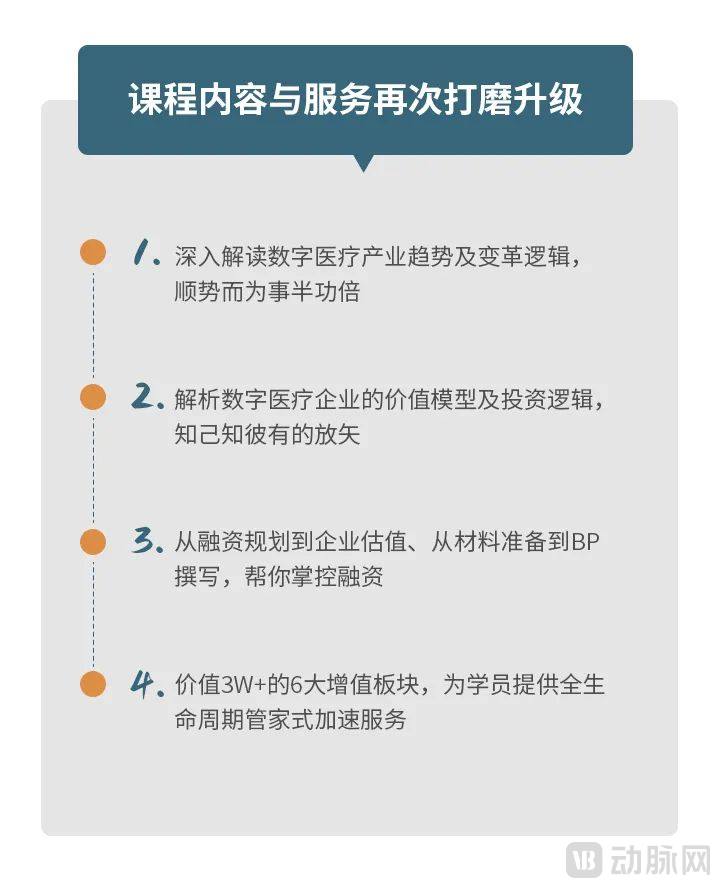 课程内容与服务再次打磨升级

1.深入解读数字医疗产业趋势及变革逻辑，顺势而为事半功倍

2.解析数字医疗企业的价值模型及投资逻辑，知己知彼有的放矢

3.从融资规划到企业估值、从材料准备到BP撰写，帮你掌控融资

4.价值3W+的6大增值板块，为学员提供全生命周期管家式加速服务

动脉网